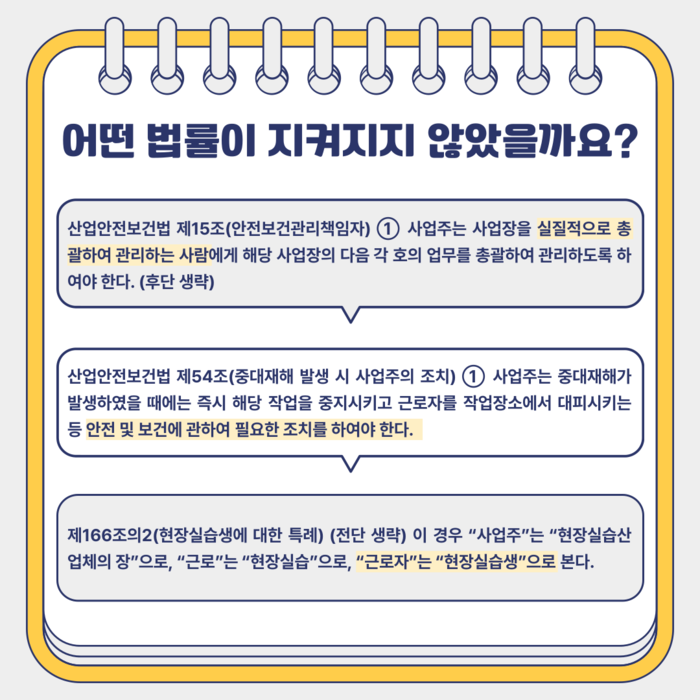 어떤 법률이 지켜지지 않았을까요?

산업안전보건법 제15조(안전보건관리책임자) ① 사업주는 사업장을 실질적으로 총괄하여 관리하는 사람에게 해당 사업장의 다음 각 호의 업무를 총괄하여 관리하도록 하여야 한다. (후단 생략)

산업안전보건법 제54조(중대재해 발생 시 사업주의 조치) ① 사업주는 중대재해가 발생하였을 때에는 즉시 해당 작업을 중지시키고 근로자를 작업장소에서 대피시키는 등 안전 및 보건에 관하여 필요한 조치를 하여야 한다.

제166조의2(현장실습생에 대한 특례) (전단 생략) 이 경우 “사업주”는 “현장실습산업체의 장”으로, “근로”는 “현장실습”으로, “근로자”는 “현장실습생”으로 본다.